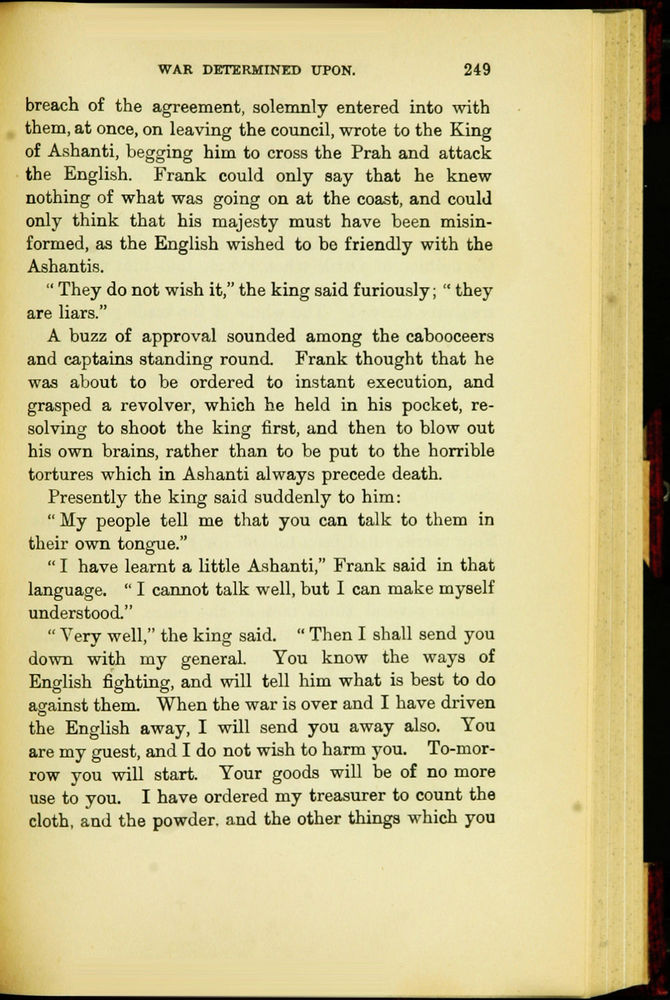 WAR DETERMINED UPON. 249

breach of the agreement, solemnly entered into with them, at once, on leaving the council, wrote to the King of Ashanti, begging him to cross the Prah and attack the English. Frank could only say that he knew nothing of what was going on at the coast, and could only think that his majesty must have been misinformed, as the English wished to be friendly with the Ashantis.

"They do not wish it," the king said furiously; "they are liars."

A buzz of approval sounded among the caboceers and captains standing round. Frank thought that he was about to be ordered to instant execution, and grasped a revolver, which he held in his pocket, resolving to shoot the king first, and then to blow out his own brains, rather than to be put to the horrible tortures which in Ashanti always precede death.

Presently the king said suddenly to him:

"My people tell me that you can talk to them in their own tongue."

"I have learnt a little Ashanti," Frank said in that language. "I cannot talk well, but I can make myself understood."

"Very well," the king said. "Then I shall send you down with my general. You know the ways of English fighting, and will tell him what is best to do against them. When the war is over and I have driven the English away, I will send you away also. You are my guest, and I do not wish to harm you. To-morrow you will start. Your goods will be of no more use to you. I have ordered my treasurer to count the cloth, and the powder, and the other things which you